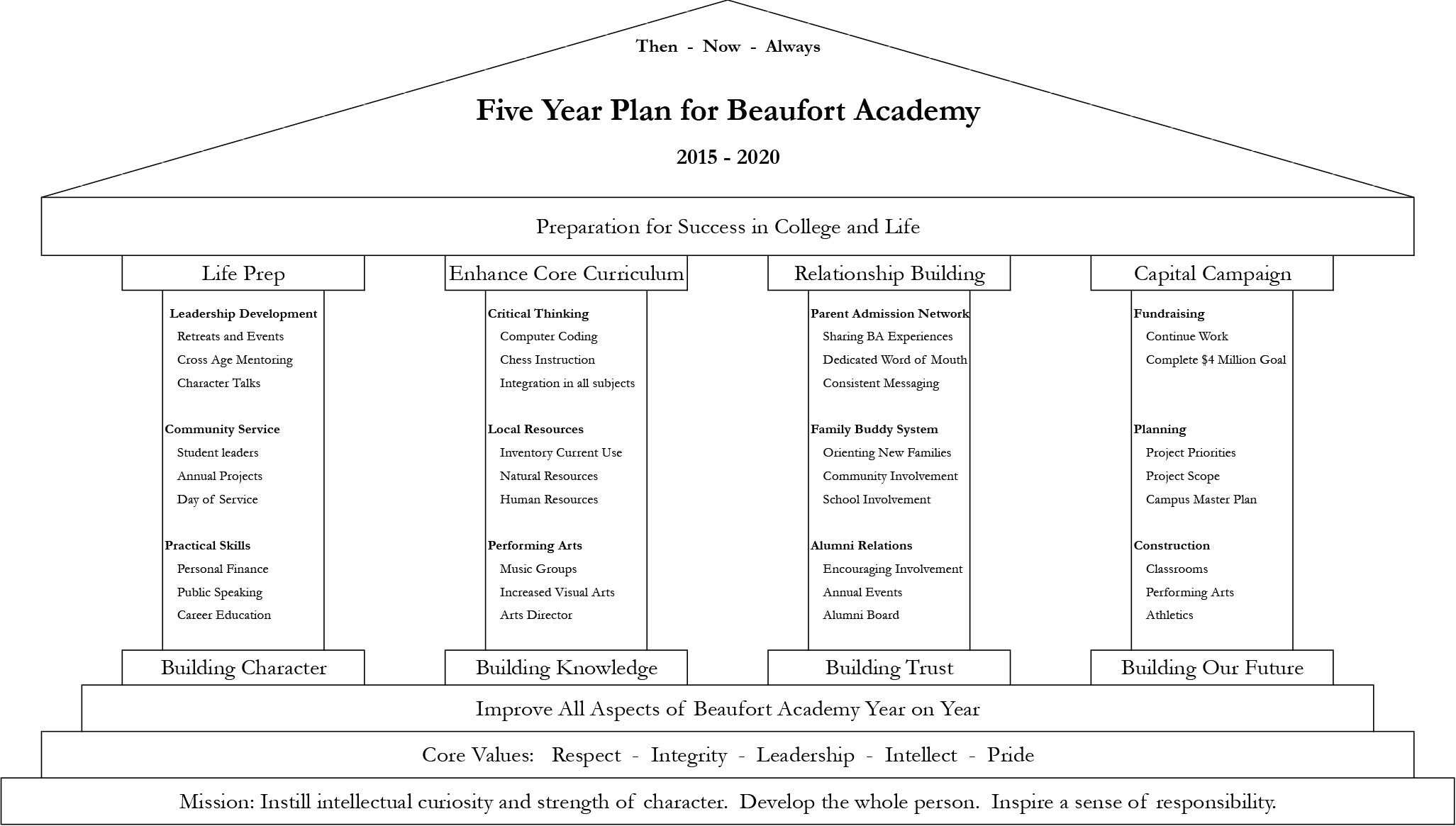 Then - Now - Always

Five Year Plan for Beaufort Academy

2015 - 2020

Preparation for Success in College and Life

Life Prep

Leadership Development
Retreats and Events
Cross Age Mentoring
Character Talks

Community Service
Student leaders
Annual Projects
Day of Service

Practical Skills
Personal Finance
Public Speaking
Career Education

Building Character

Enhance Core Curriculum

Critical Thinking
Computer Coding
Chess Instruction
Integration in all subjects

Local Resources
Inventory Current Use
Natural Resources
Human Resources

Performing Arts
Music Groups
Increased Visual Arts
Arts Director

Building Knowledge

Relationship Building

Parent Admission Network
Sharing BA Experiences
Dedicated Word of Mouth
Consistent Messaging

Family Buddy System
Orienting New Families
Community Involvement
School Involvement

Alumni Relations
Encouraging Involvement
Annual Events
Alumni Board

Building Trust

Capital Campaign

Fundraising
Continue Work
Complete $4 Million Goal

Planning
Project Priorities
Project Scope
Campus Master Plan

Construction
Classrooms
Performing Arts
Athletics

Building Our Future

Improve All Aspects of Beaufort Academy Year on Year

Core Values: Respect - Integrity - Leadership - Intellect - Pride

Mission: Instill intellectual curiosity and strength of character. Develop the whole person. Inspire a sense of responsibility.